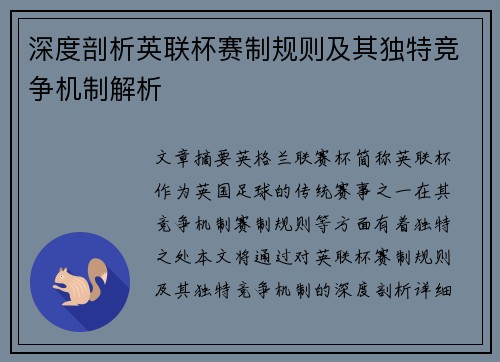 深度剖析英联杯赛制规则及其独特竞争机制解析

文章摘要英格兰联赛杯简称英联杯作为英国足球的传统赛事之一在其竞争机制赛制规则等方面有着独特之处本文将通过对英联杯赛制规则及其独特竞争机制的深度剖析详细